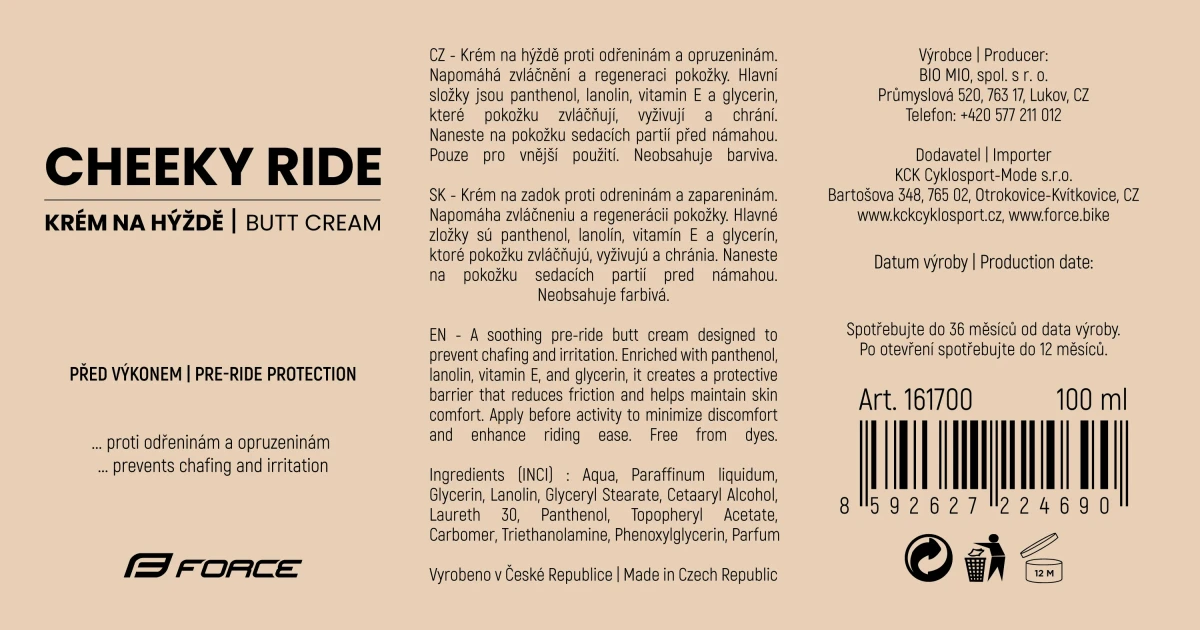 CHEEKY RIDE

KRÉM NA HÝŽDĚ | BUTT CREAM

PŘED VÝKONEM | PRE-RIDE PROTECTION

... proti odřeninám a opruzeninám
... prevents chafing and irritation

FORCE

CZ - Krém na hýždě proti odřeninám a opruzeninám. Napomáhá zvláčnění a regeneraci pokožky. Hlavní složky jsou panthenol, lanolin, vitamin E a glycerin, které pokožku zvláčňují, vyživují a chrání. Naneste na pokožku sedacích partií před námahou. Pouze pro vnější použití. Neobsahuje barviva.

SK - Krém na zadok proti odreninám a zapareninám. Napomáha zvláčneniu a regenerácii pokožky. Hlavné zložky sú panthenol, lanolín, vitamín E a glycerín, ktoré pokožku zvláčňujú, vyživujú a chránia. Naneste na pokožku sedacích partií pred námahou. Neobsahuje farbivá.

EN - A soothing pre-ride butt cream designed to prevent chafing and irritation. Enriched with panthenol, lanolin, vitamin E, and glycerin, it creates a protective barrier that reduces friction and helps maintain skin comfort. Apply before activity to minimize discomfort and enhance riding ease. Free from dyes.

Ingredients (INCI) : Aqua, Paraffinum liquidum, Glycerin, Lanolin, Glyceryl Stearate, Cetaaryl Alcohol, Laureth 30, Panthenol, Topopheryl Acetate, Carbomer, Triethanolamine, Phenoxylglycerin, Parfum

Vyrobeno v České Republice | Made in Czech Republic

Výrobce | Producer:
BIO MIO, spol. s r. o.
Průmyslová 520, 763 17, Lukov, CZ
Telefon: +420 577 211 012

Dodavatel | Importer
KCK Cyklosport-Mode s.r.o.
Bartošova 348, 765 02, Otrokovice-Kvítkovice, CZ
www.kckcyklosport.cz, www.force.bike

Datum výroby | Production date:

Spotřebujte do 36 měsíců od data výroby.
Po otevření spotřebujte do 12 měsíců.

Art. 161700 100 ml

8 592627 224690

12 M